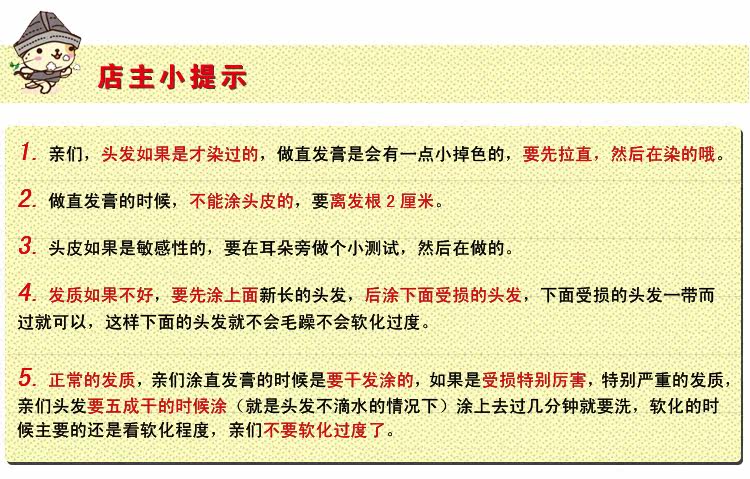 店主小提示

1. 亲们，头发如果是才染过的，做直发膏是会有一点小掉色的，要先拉直，然后在染的哦。

2. 做直发膏的时候，不能涂头皮的，要离发根 2 厘米。

3. 头皮如果是敏感性的，要在耳朵旁做个小测试，然后在做的。

4. 发质如果不好，要先涂上面新长的头发，后涂下面受损的头发，下面受损的头发一带而过就可以，这样下面的头发就不会毛躁不会软化过度。

5. 正常的发质，亲们涂直发膏的时候是要干发涂的，如果是受损特别厉害，特别严重的发质，亲们头发要五成干的时候涂（就是头发不滴水的情况下）涂上去过几分钟就要洗，软化的时候主要的还是看软化程度，亲们不要软化过度了。